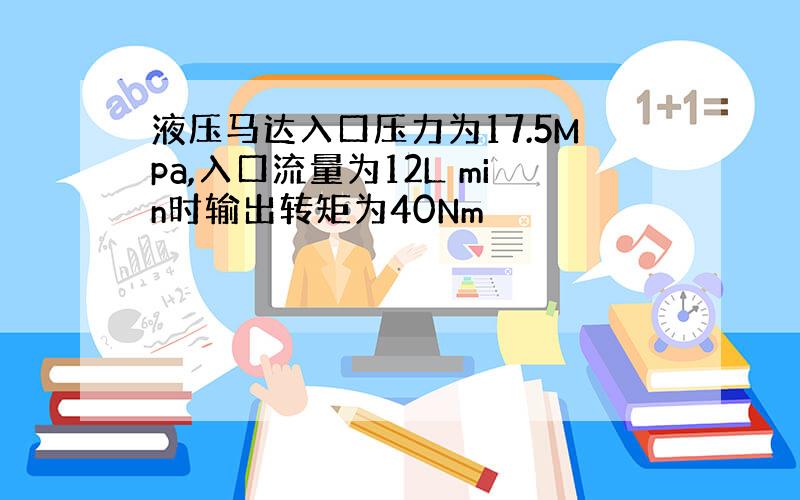 abc

1+1=

液压马达入口压力为17.5Mpa,入口流量为12L min时输出转矩为40Nm